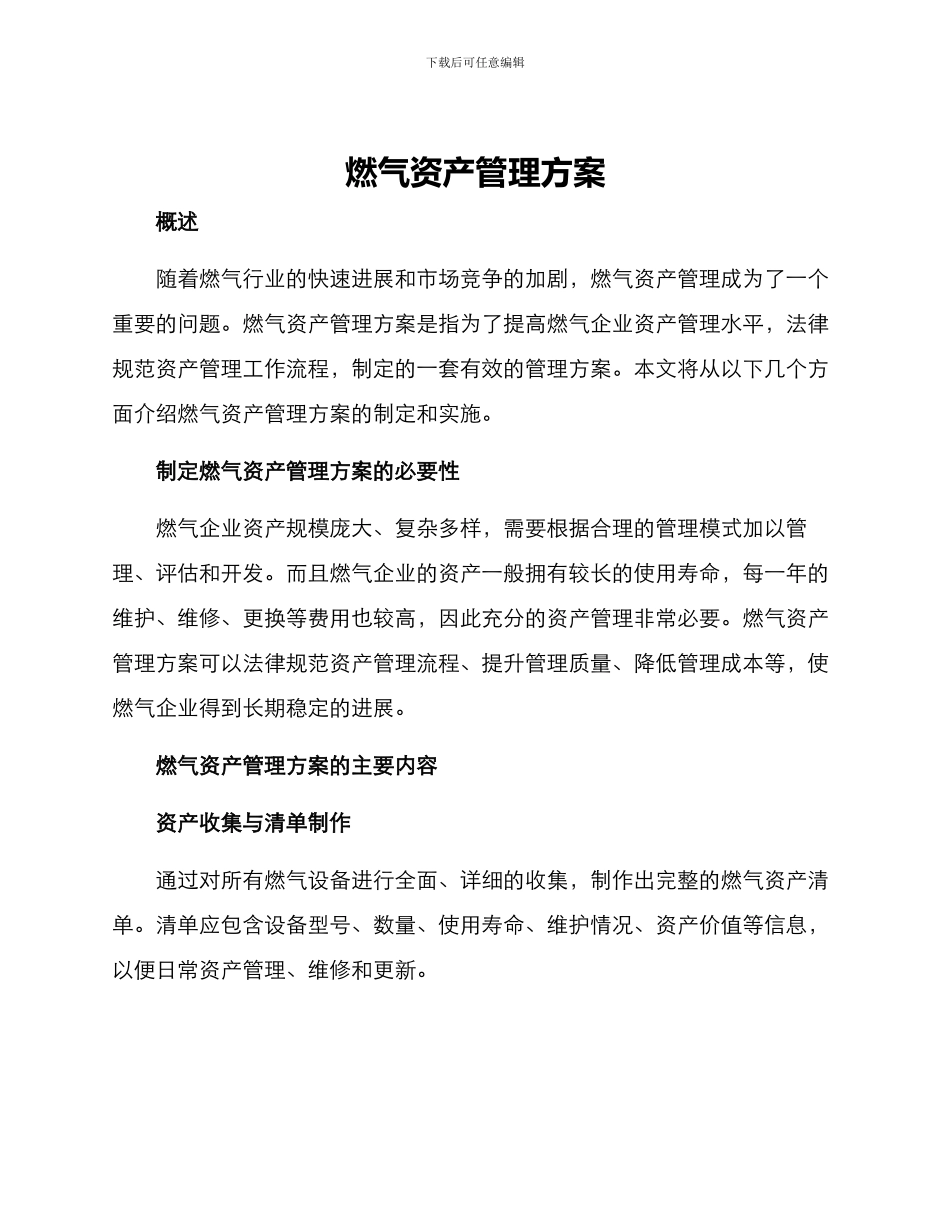 下载后可任意编辑

燃气资产管理方案

概述

随着燃气行业的快速进展和市场竞争的加剧，燃气资产管理成为了一个重要的问题。燃气资产管理方案是指为了提高燃气企业资产管理水平，法律规范资产管理工作流程，制定的一套有效的管理方案。本文将从以下几个方面介绍燃气资产管理方案的制定和实施。

制定燃气资产管理方案的必要性

燃气企业资产规模庞大、复杂多样，需要根据合理的管理模式加以管理、评估和开发。而且燃气企业的资产一般拥有较长的使用寿命，每一年的维护、维修、更换等费用也较高，因此充分的资产管理非常必要。燃气资产管理方案可以法律规范资产管理流程、提升管理质量、降低管理成本等，使燃气企业得到长期稳定的进展。

燃气资产管理方案的主要内容

资产收集与清单制作

通过对所有燃气设备进行全面、详细的收集，制作出完整的燃气资产清单。清单应包含设备型号、数量、使用寿命、维护情况、资产价值等信息，以便日常资产管理、维修和更新。